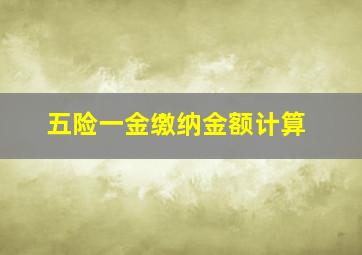 五险一金缴纳金额计算